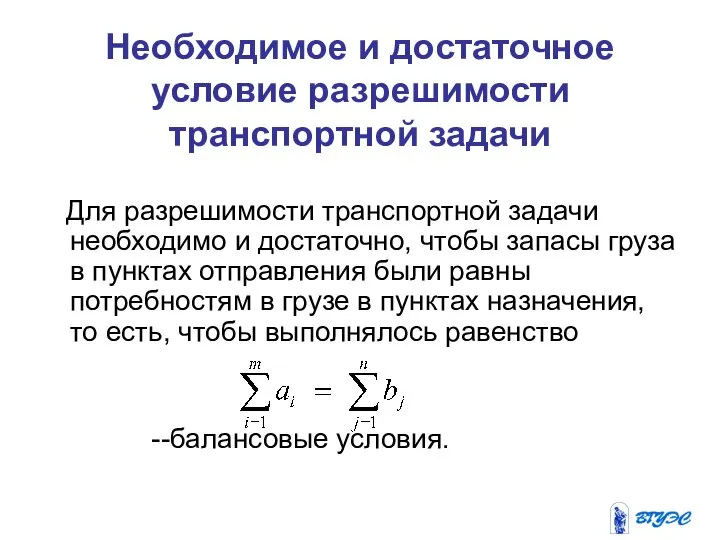 Необходимое и достаточное условие разрешимости транспортной задачи

Для разрешимости транспортной задачи необходимо и достаточно, чтобы запасы груза в пунктах отправления были равны потребностям в грузе в пунктах назначения, то есть, чтобы выполнялось равенство

$\sum_{i-1}^{m} a_i = \sum_{j-1}^{n} b_j$

--балансовые условия.

ВГУЭС